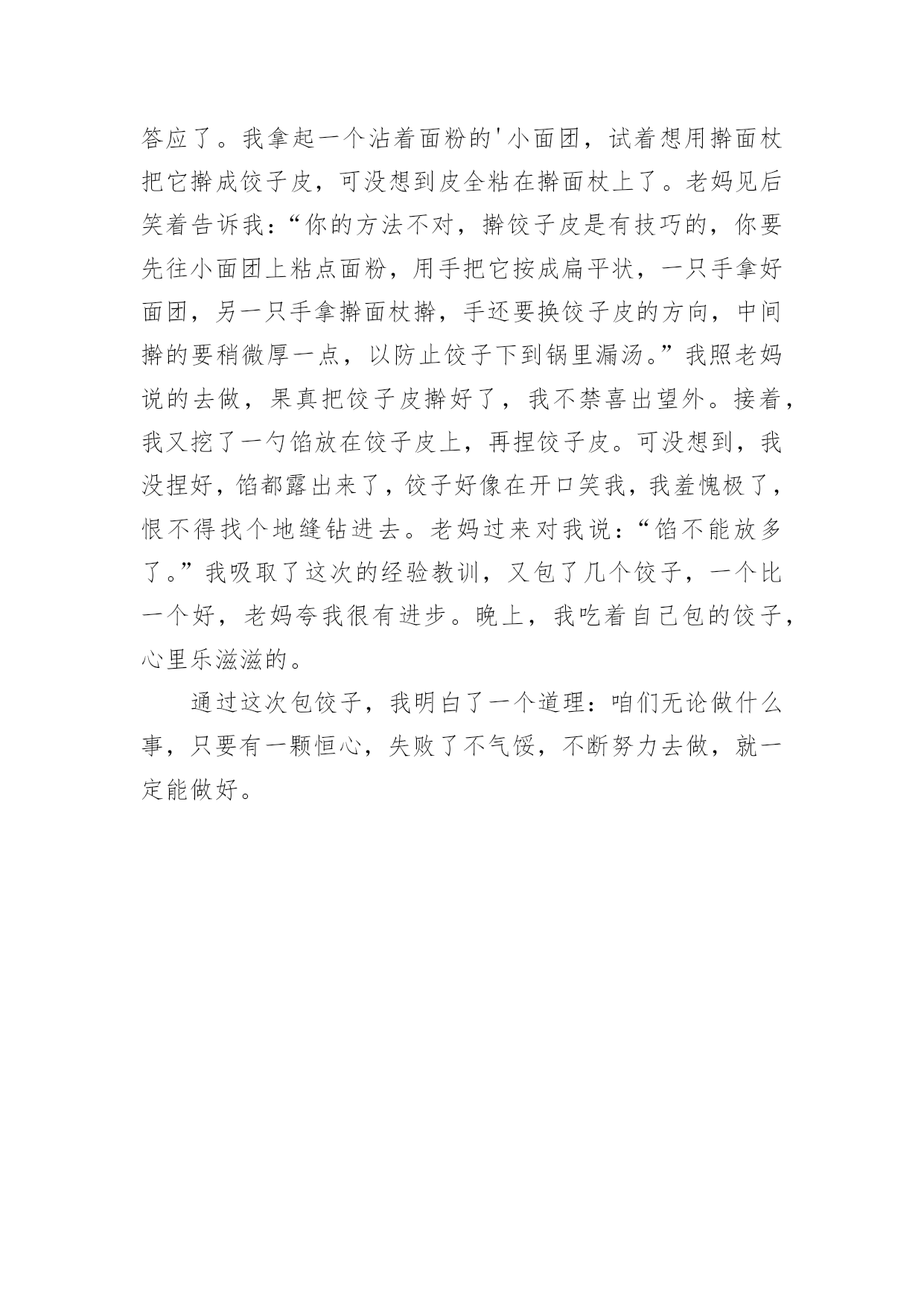 答应了。我拿起一个沾着面粉的'小面团，试着想用擀面杖把它擀成饺子皮，可没想到皮全粘在擀面杖上了。老妈见后笑着告诉我：“你的方法不对，擀饺子皮是有技巧的，你要先往小面团上粘点面粉，用手把它按成扁平状，一只手拿好面团，另一只手拿擀面杖擀，手还要换饺子皮的方向，中间擀的要稍微厚一点，以防止饺子下到锅里漏汤。”我照老妈说的去做，果真把饺子皮擀好了，我不禁喜出望外。接着，我又挖了一勺馅放在饺子皮上，再捏饺子皮。可没想到，我没捏好，馅都露出来了，饺子好像在开口笑我，我羞愧极了，恨不得找个地缝钻进去。老妈过来对我说：“馅不能放多了。”我吸取了这次的经验教训，又包了几个饺子，一个比一个好，老妈夸我很有进步。晚上，我吃着自己包的饺子，心里乐滋滋的。

通过这次包饺子，我明白了一个道理：咱们无论做什么事，只要有一颗恒心，失败了不气馁，不断努力去做，就一定能做好。